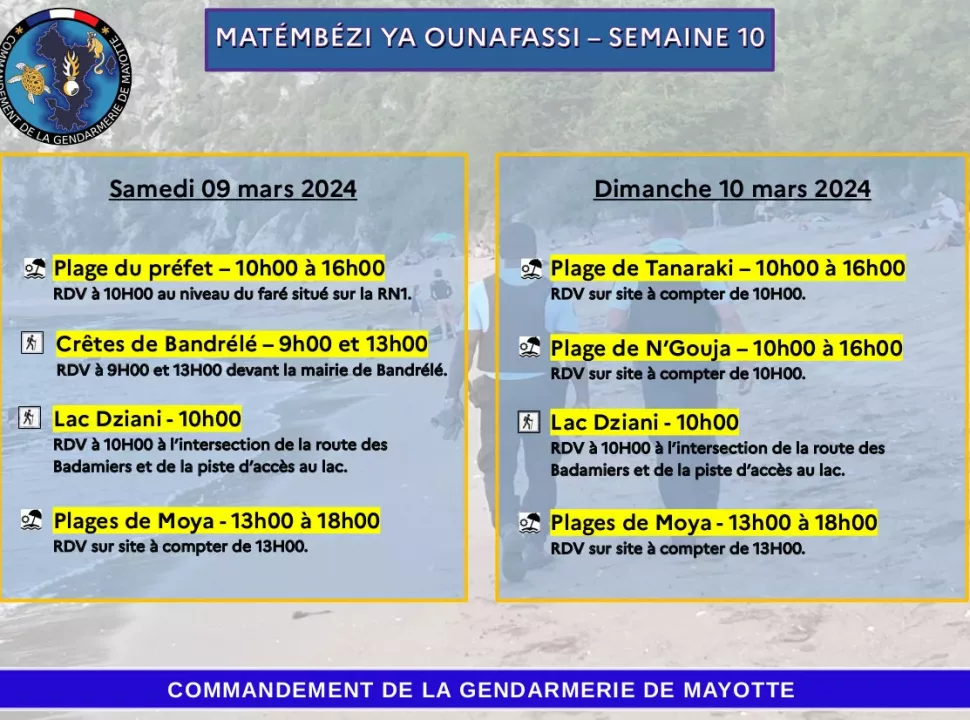 COMMANDEMENT DE LA GENDARMERIE DE MAYOTTE

MATÉMBÉZI YA OUNAFASSI – SEMAINE 10

Samedi 09 mars 2024

Plage du préfet – 10h00 à 16h00
RDV à 10H00 au niveau du faré situé sur la RN1.

Crêtes de Bandrélé – 9h00 et 13h00
RDV à 9H00 et 13H00 devant la mairie de Bandrélé.

Lac Dziani - 10h00
RDV à 10H00 à l'intersection de la route des Badamiers et de la piste d'accès au lac.

Plages de Moya - 13h00 à 18h00
RDV sur site à compter de 13H00.

Dimanche 10 mars 2024

Plage de Tanaraki – 10h00 à 16h00
RDV sur site à compter de 10H00.

Plage de N'Gouja – 10h00 à 16h00
RDV sur site à compter de 10H00.

Lac Dziani - 10h00
RDV à 10H00 à l'intersection de la route des Badamiers et de la piste d'accès au lac.

Plages de Moya - 13h00 à 18h00
RDV sur site à compter de 13H00.

COMMANDEMENT DE LA GENDARMERIE DE MAYOTTE